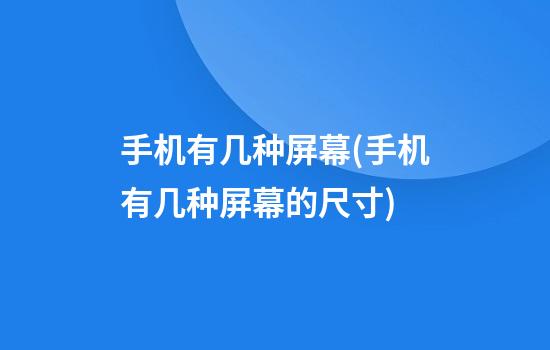 手机有几种屏幕(手机有几种屏幕的尺寸)